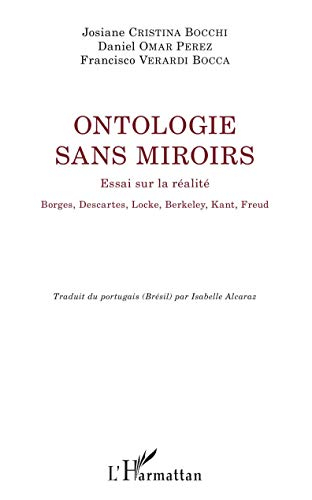 Josiane CRISTINA BOCCHI
Daniel OMAR PEREZ
Francisco VERARDI BOCCA

ONTOLOGIE SANS MIROIRS

Essai sur la réalité

Borges, Descartes, Locke, Berkeley, Kant, Freud

Traduit du portugais (Brésil) par Isabelle Alcaraz

L'Harmattan